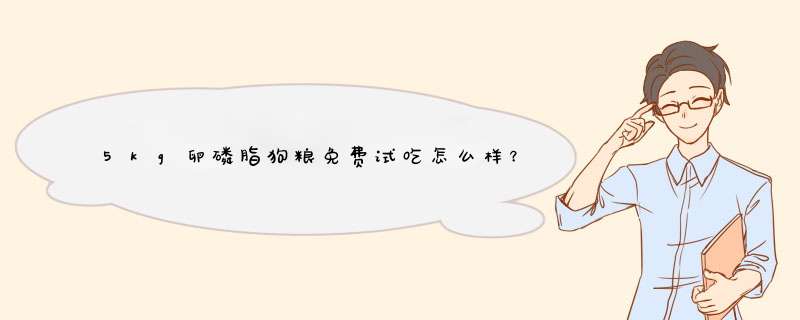 5kg卵磷脂狗粮免费试吃怎么样？